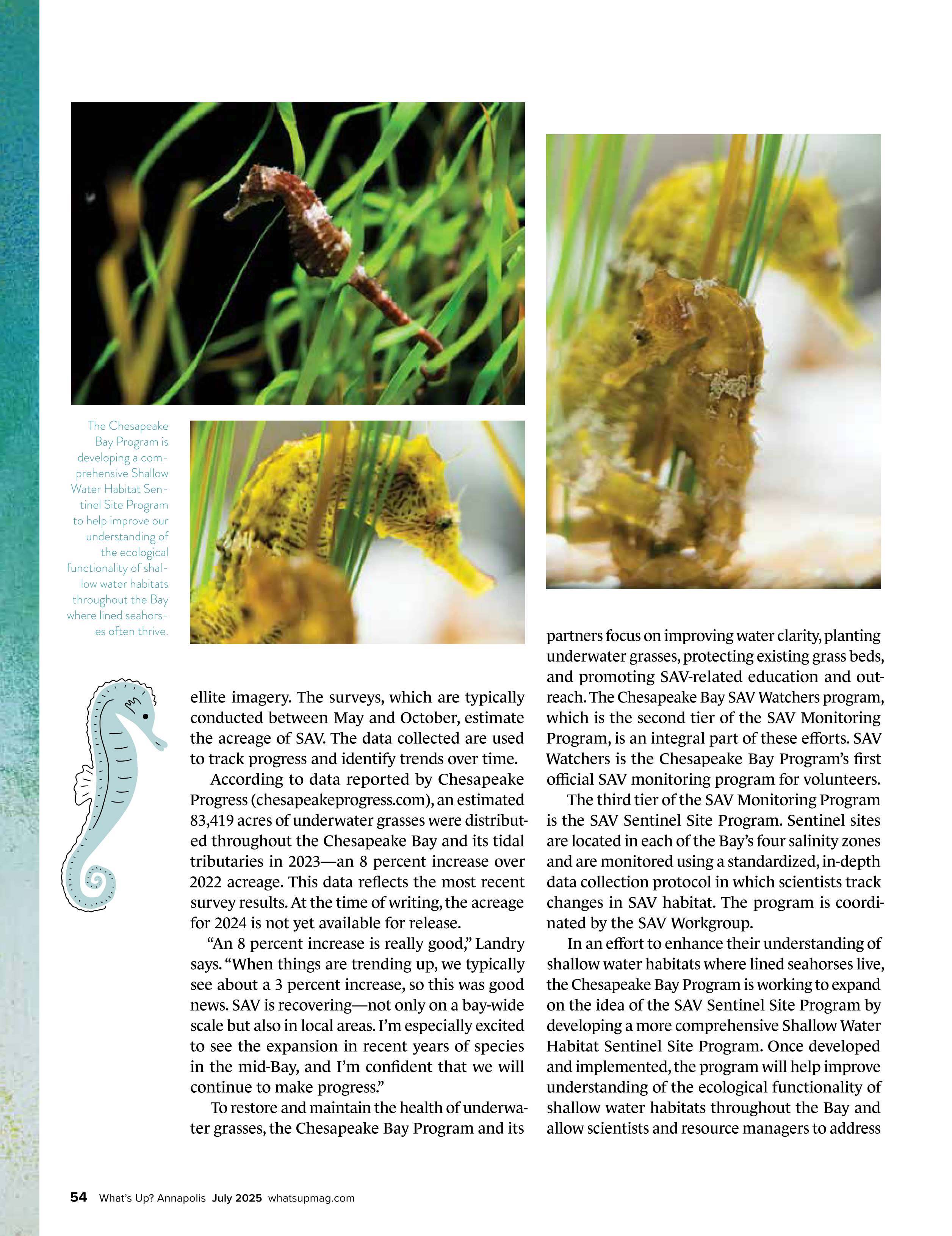 The Chesapeake Bay Program is developing a comprehensive Shallow Water Habitat Sentinel Site Program to help improve our understanding of the ecological functionality of shallow water habitats throughout the Bay where lined seahorses often thrive.

ellite imagery. The surveys, which are typically conducted between May and October, estimate the acreage of SAV. The data collected are used to track progress and identify trends over time.

According to data reported by Chesapeake Progress (chesapeakeprogress.com), an estimated 83,419 acres of underwater grasses were distributed throughout the Chesapeake Bay and its tidal tributaries in 2023—an 8 percent increase over 2022 acreage. This data reflects the most recent survey results. At the time of writing, the acreage for 2024 is not yet available for release.

"An 8 percent increase is really good," Landry says. "When things are trending up, we typically see about a 3 percent increase, so this was good news. SAV is recovering—not only on a bay-wide scale but also in local areas. I'm especially excited to see the expansion in recent years of species in the mid-Bay, and I'm confident that we will continue to make progress."

To restore and maintain the health of underwater grasses, the Chesapeake Bay Program and its partners focus on improving water clarity, planting underwater grasses, protecting existing grass beds, and promoting SAV-related education and outreach. The Chesapeake Bay SAV Watchers program, which is the second tier of the SAV Monitoring Program, is an integral part of these efforts. SAV Watchers is the Chesapeake Bay Program's first official SAV monitoring program for volunteers.

The third tier of the SAV Monitoring Program is the SAV Sentinel Site Program. Sentinel sites are located in each of the Bay's four salinity zones and are monitored using a standardized, in-depth data collection protocol in which scientists track changes in SAV habitat. The program is coordinated by the SAV Workgroup.

In an effort to enhance their understanding of shallow water habitats where lined seahorses live, the Chesapeake Bay Program is working to expand on the idea of the SAV Sentinel Site Program by developing a more comprehensive Shallow Water Habitat Sentinel Site Program. Once developed and implemented, the program will help improve understanding of the ecological functionality of shallow water habitats throughout the Bay and allow scientists and resource managers to address

54 What's Up? Annapolis July 2025 whatsupmag.com